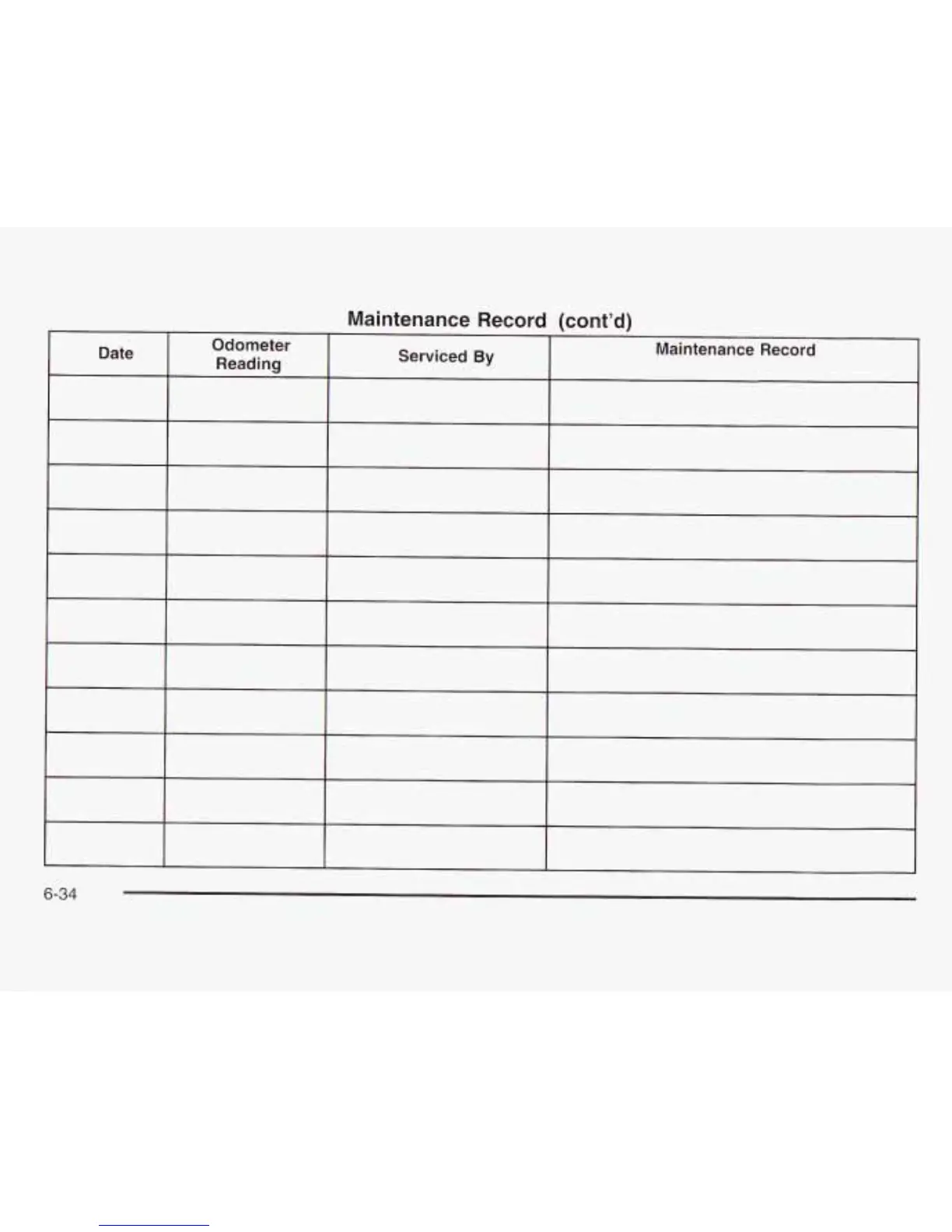 Maintenance Record (cont'd)

| Date | Odometer Reading | Serviced By | Maintenance Record |
|---|---|---|---|
| | | | |
| | | | |
| | | | |
| | | | |
| | | | |
| | | | |
| | | | |
| | | | |
| | | | |
| | | | |
| | | | |

6-34